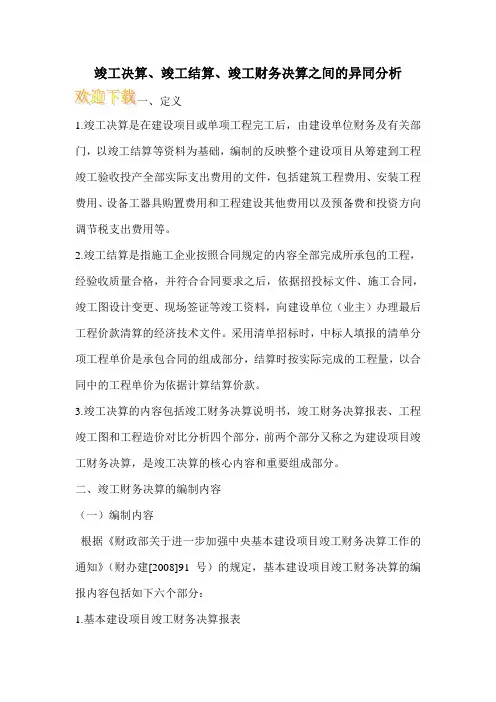 竣工决算、竣工结算、竣工财务决算之间的异同分析

欢迎下载一、定义

1.竣工决算是在建设项目或单项工程完工后，由建设单位财务及有关部门，以竣工结算等资料为基础，编制的反映整个建设项目从筹建到工程竣工验收投产全部实际支出费用的文件，包括建筑工程费用、安装工程费用、设备工器具购置费用和工程建设其他费用以及预备费和投资方向调节税支出费用等。

2.竣工结算是指施工企业按照合同规定的内容全部完成所承包的工程，经验收质量合格，并符合合同要求之后，依据招投标文件、施工合同，竣工图设计变更、现场签证等竣工资料，向建设单位（业主）办理最后工程价款清算的经济技术文件。采用清单招标时，中标人填报的清单分项工程单价是承包合同的组成部分，结算时按实际完成的工程量，以合同中的工程单价为依据计算结算价款。

3.竣工决算的内容包括竣工财务决算说明书，竣工财务决算报表、工程竣工图和工程造价对比分析四个部分，前两个部分又称之为建设项目竣工财务决算，是竣工决算的核心内容和重要组成部分。

二、竣工财务决算的编制内容

（一）编制内容

根据《财政部关于进一步加强中央基本建设项目竣工财务决算工作的通知》（财办建[2008]91 号）的规定，基本建设项目竣工财务决算的编报内容包括如下六个部分：

1.基本建设项目竣工财务决算报表